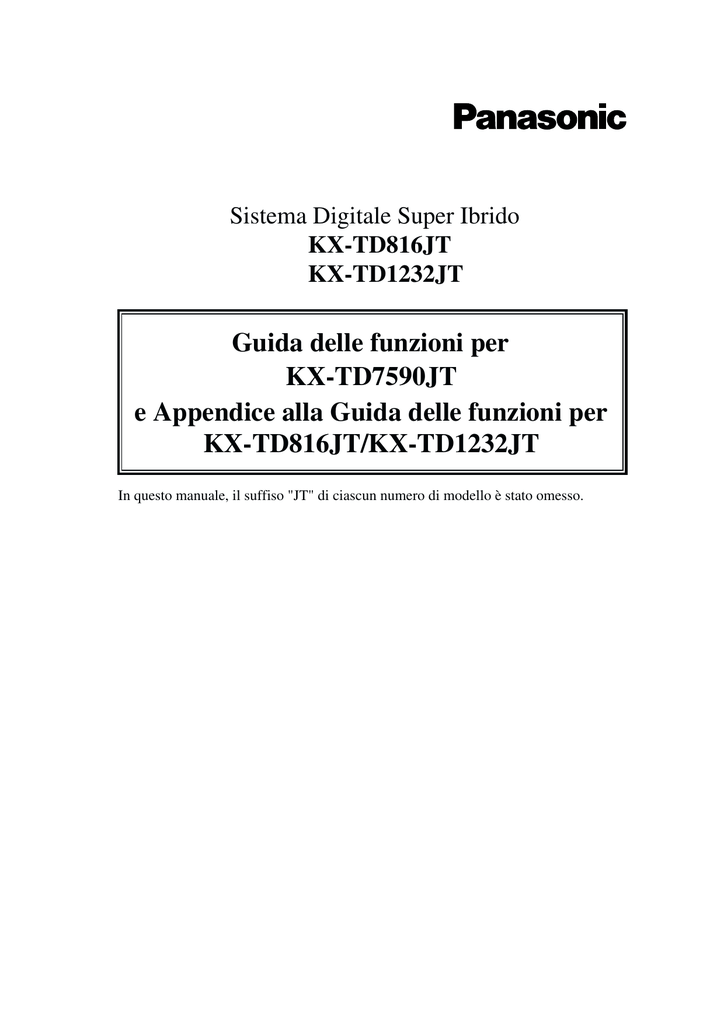 Panasonic

Sistema Digitale Super Ibrido
KX-TD816JT
KX-TD1232JT

Guida delle funzioni per
KX-TD7590JT
e Appendice alla Guida delle funzioni per
KX-TD816JT/KX-TD1232JT

In questo manuale, il suffiso "JT" di ciascun numero di modello è stato omesso.